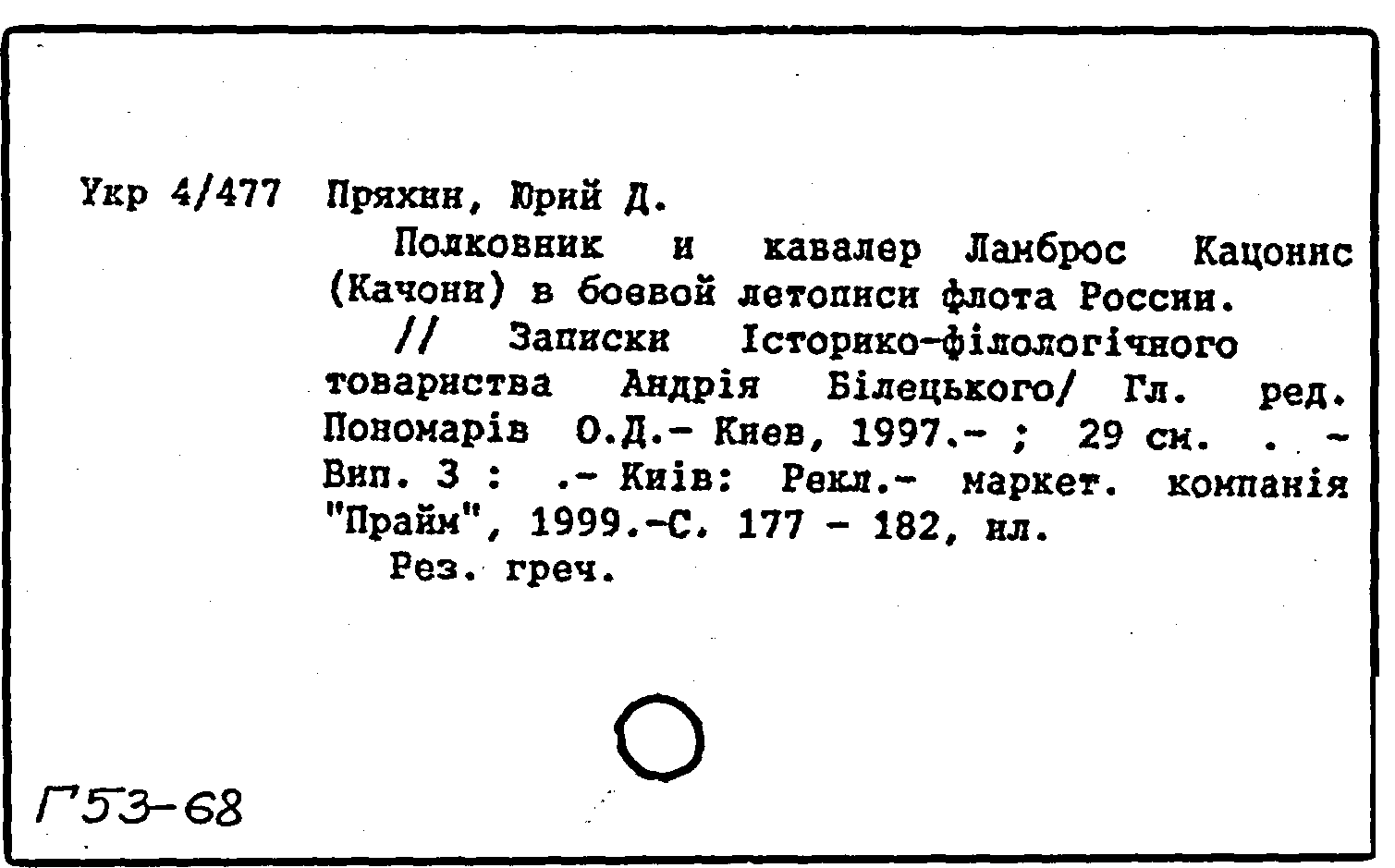 Укр 4/477 Пряхин, Юрий Д.

Полковник и кавалер Ламброс Кацонис (Качони) в боевой летописи флота России. // Записки Історико-філологічного товариства Андрія Білецького/ Гл. ред. Пономарів О.Д.- Киев, 1997.- ; 29 см. . - Вип. 3 : .- Київ: Рекл.- маркет. компанія "Прайм", 1999.-С. 177 - 182, ил.

Рез. греч.

Г53-68